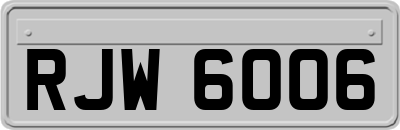 RJW 6006